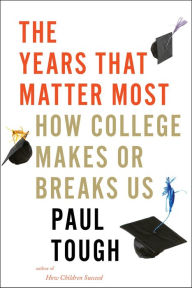 THE YEARS THAT MATTER MOST
HOW COLLEGE MAKES OR BREAKS US
PAUL TOUGH
author of
How Children Succeed